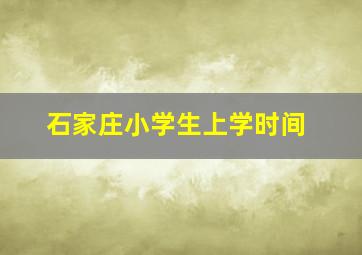 石家庄小学生上学时间